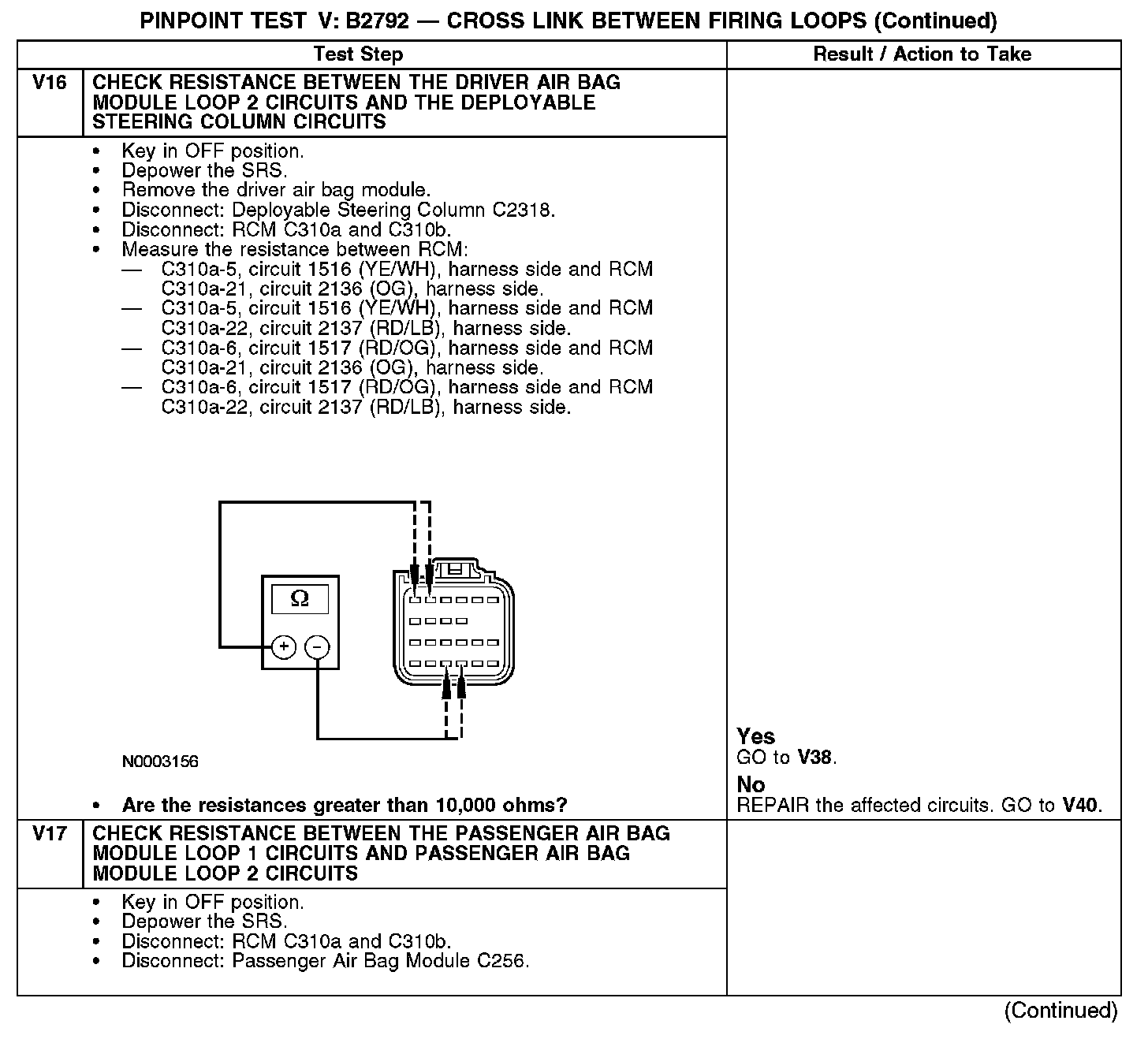 PINPOINT TEST V: B2792 — CROSS LINK BETWEEN FIRING LOOPS (Continued)

| Test Step | | Result / Action to Take |
|---|---|---|
| V16 | CHECK RESISTANCE BETWEEN THE DRIVER AIR BAG MODULE LOOP 2 CIRCUITS AND THE DEPLOYABLE STEERING COLUMN CIRCUITS | |
| | • Key in OFF position. • Depower the SRS. • Remove the driver air bag module. • Disconnect: Deployable Steering Column C2318. • Disconnect: RCM C310a and C310b. • Measure the resistance between RCM: — C310a-5, circuit 1516 (YE/WH), harness side and RCM C310a-21, circuit 2136 (OG), harness side. — C310a-5, circuit 1516 (YE/WH), harness side and RCM C310a-22, circuit 2137 (RD/LB), harness side. — C310a-6, circuit 1517 (RD/OG), harness side and RCM C310a-21, circuit 2136 (OG), harness side. — C310a-6, circuit 1517 (RD/OG), harness side and RCM C310a-22, circuit 2137 (RD/LB), harness side. Ω + − N0003156 • Are the resistances greater than 10,000 ohms? | Yes GO to V38. No REPAIR the affected circuits. GO to V40. |
| V17 | CHECK RESISTANCE BETWEEN THE PASSENGER AIR BAG MODULE LOOP 1 CIRCUITS AND PASSENGER AIR BAG MODULE LOOP 2 CIRCUITS | |
| | • Key in OFF position. • Depower the SRS. • Disconnect: RCM C310a and C310b. • Disconnect: Passenger Air Bag Module C256. | |

(Continued)